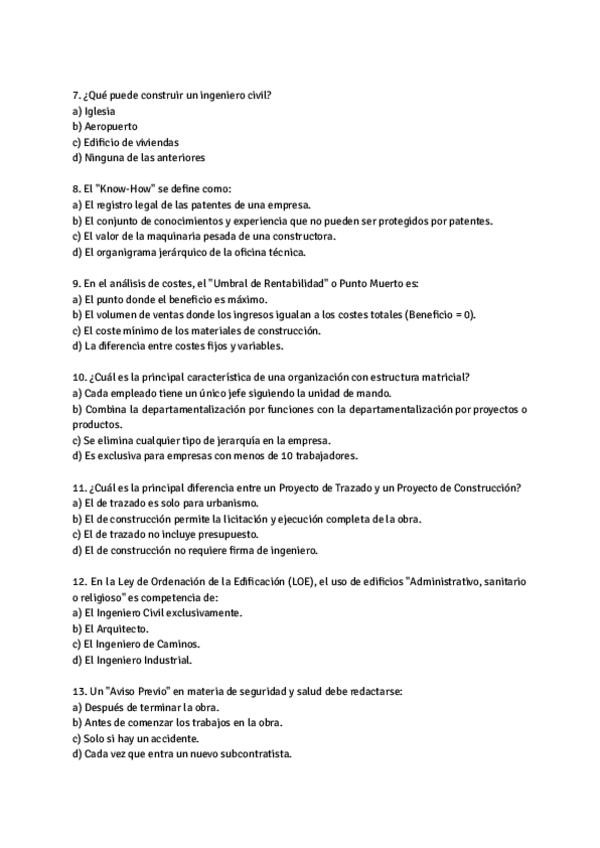 7. ¿Qué puede construir un ingeniero civil?
a) Iglesia
b) Aeropuerto
c) Edificio de viviendas
d) Ninguna de las anteriores

8. El "Know-How" se define como:
a) El registro legal de las patentes de una empresa.
b) El conjunto de conocimientos y experiencia que no pueden ser protegidos por patentes.
c) El valor de la maquinaria pesada de una constructora.
d) El organigrama jerárquico de la oficina técnica.

9. En el análisis de costes, el "Umbral de Rentabilidad" o Punto Muerto es:
a) El punto donde el beneficio es máximo.
b) El volumen de ventas donde los ingresos igualan a los costes totales (Beneficio = 0).
c) El coste mínimo de los materiales de construcción.
d) La diferencia entre costes fijos y variables.

10. ¿Cuál es la principal característica de una organización con estructura matricial?
a) Cada empleado tiene un único jefe siguiendo la unidad de mando.
b) Combina la departamentalización por funciones con la departamentalización por proyectos o productos.
c) Se elimina cualquier tipo de jerarquía en la empresa.
d) Es exclusiva para empresas con menos de 10 trabajadores.

11. ¿Cuál es la principal diferencia entre un Proyecto de Trazado y un Proyecto de Construcción?
a) El de trazado es solo para urbanismo.
b) El de construcción permite la licitación y ejecución completa de la obra.
c) El de trazado no incluye presupuesto.
d) El de construcción no requiere firma de ingeniero.

12. En la Ley de Ordenación de la Edificación (LOE), el uso de edificios "Administrativo, sanitario o religioso" es competencia de:
a) El Ingeniero Civil exclusivamente.
b) El Arquitecto.
c) El Ingeniero de Caminos.
d) El Ingeniero Industrial.

13. Un "Aviso Previo" en materia de seguridad y salud debe redactarse:
a) Después de terminar la obra.
b) Antes de comenzar los trabajos en la obra.
c) Solo si hay un accidente.
d) Cada vez que entra un nuevo subcontratista.